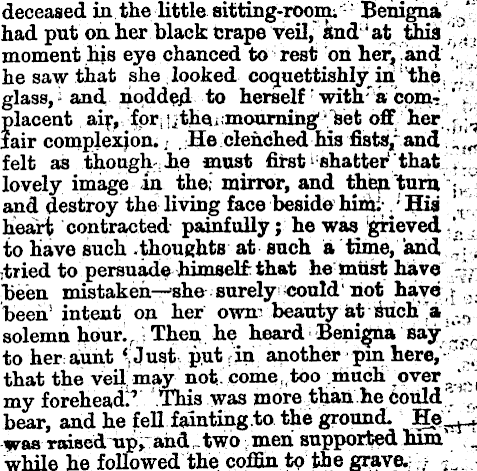 deceased in the little sitting-room. Benigna had put on her black crape veil, and at this moment his eye chanced to rest on her, and he saw that she looked coquettishly in the glass, and nodded to herself with a complacent air, for the mourning set off her fair complexion. He clenched his fists, and felt as though he must first shatter that lovely image in the mirror, and then turn and destroy the living face beside him. His heart contracted painfully; he was grieved to have such thoughts at such a time, and tried to persuade himself that he must have been mistaken—she surely could not have been intent on her own beauty at such a solemn hour. Then he heard Benigna say to her aunt 'Just put in another pin here, that the veil may not come too much over my forehead.' This was more than he could bear, and he fell fainting to the ground. He was raised up, and two men supported him while he followed the coffin to the grave.